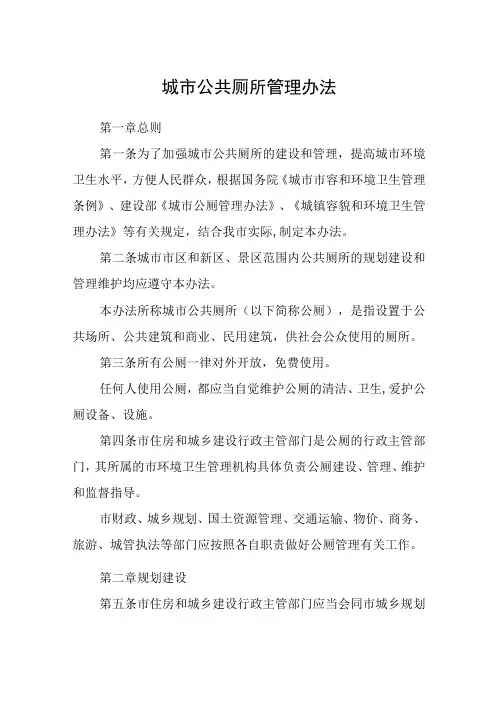 城市公共厕所管理办法

第一章总则

第一条为了加强城市公共厕所的建设和管理，提高城市环境卫生水平，方便人民群众，根据国务院《城市市容和环境卫生管理条例》、建设部《城市公厕管理办法》、《城镇容貌和环境卫生管理办法》等有关规定，结合我市实际,制定本办法。

第二条城市市区和新区、景区范围内公共厕所的规划建设和管理维护均应遵守本办法。

本办法所称城市公共厕所（以下简称公厕），是指设置于公共场所、公共建筑和商业、民用建筑，供社会公众使用的厕所。

第三条所有公厕一律对外开放，免费使用。

任何人使用公厕，都应当自觉维护公厕的清洁、卫生,爱护公厕设备、设施。

第四条市住房和城乡建设行政主管部门是公厕的行政主管部门，其所属的市环境卫生管理机构具体负责公厕建设、管理、维护和监督指导。

市财政、城乡规划、国土资源管理、交通运输、物价、商务、旅游、城管执法等部门应按照各自职责做好公厕管理有关工作。

第二章规划建设

第五条市住房和城乡建设行政主管部门应当会同市城乡规划